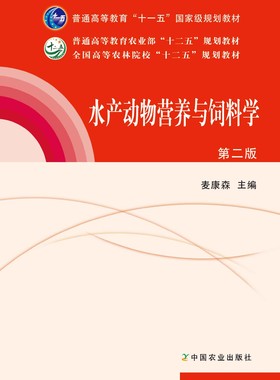 普通高等教育“十一五”国家级规划教材

普通高等教育农业部“十二五”规划教材
全国高等农林院校“十二五”规划教材

水产动物营养与饲料学

第二版

麦康森 主编

中国农业出版社